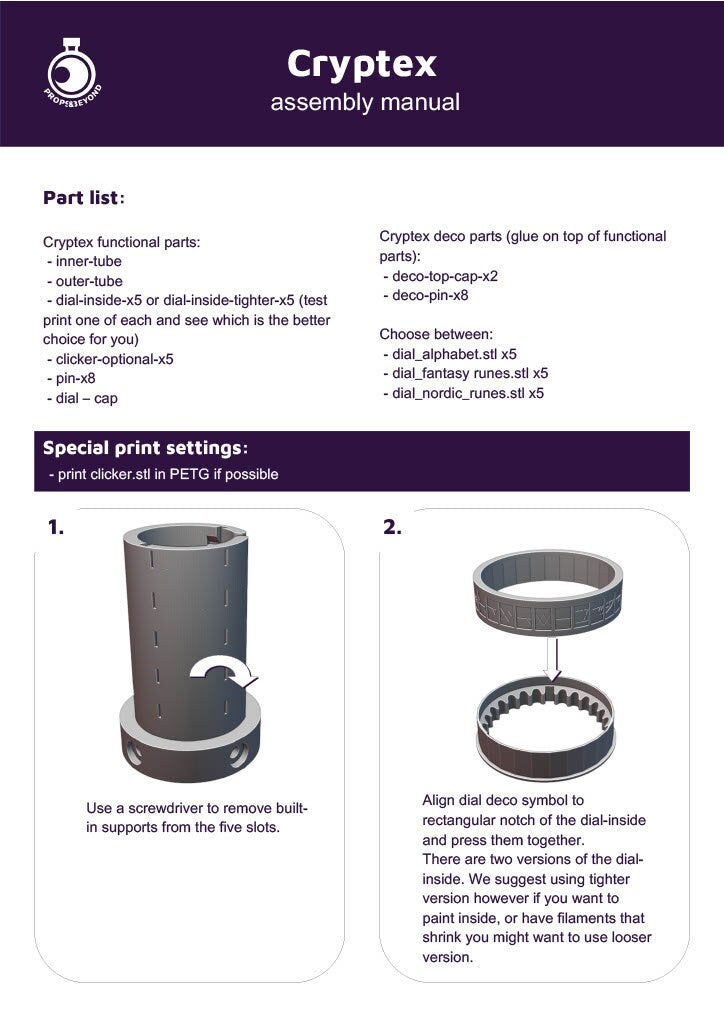 PROPS&BEYOND

Cryptex
assembly manual

Part list:

Cryptex functional parts:
- inner-tube
- outer-tube
- dial-inside-x5 or dial-inside-tighter-x5 (test print one of each and see which is the better choice for you)
- clicker-optional-x5
- pin-x8
- dial – cap

Cryptex deco parts (glue on top of functional parts):
- deco-top-cap-x2
- deco-pin-x8

Choose between:
- dial_alphabet.stl x5
- dial_fantasy runes.stl x5
- dial_nordic_runes.stl x5

Special print settings:
- print clicker.stl in PETG if possible

1.

Use a screwdriver to remove built-in supports from the five slots.

2.

Align dial deco symbol to rectangular notch of the dial-inside and press them together.
There are two versions of the dial-inside. We suggest using tighter version however if you want to paint inside, or have filaments that shrink you might want to use looser version.